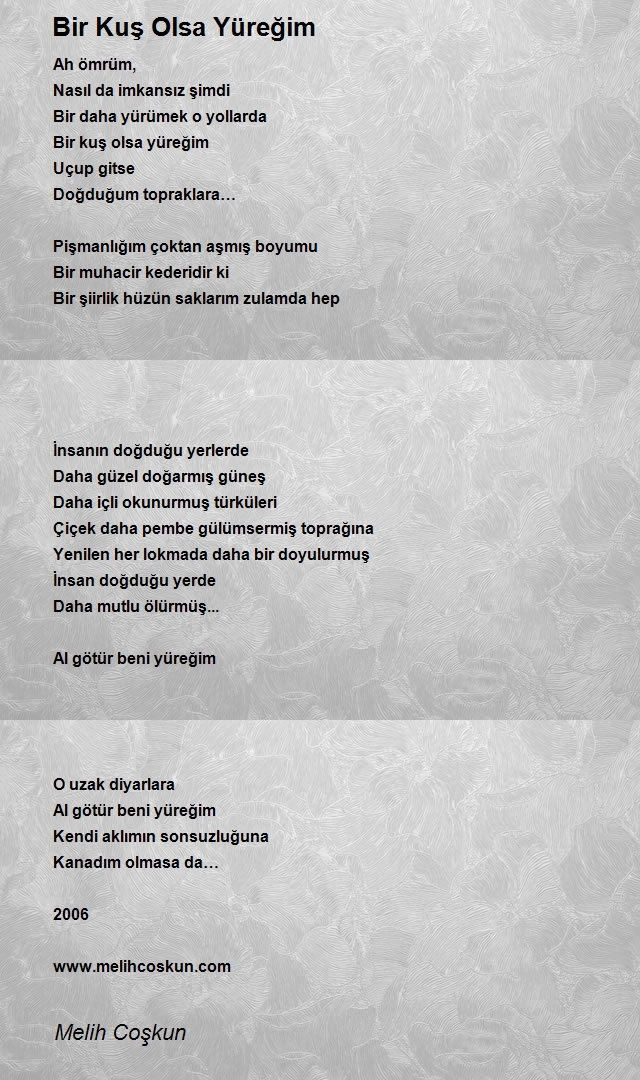 Bir Kuş Olsa Yüreğim

Ah ömrüm,
Nasıl da imkansız şimdi
Bir daha yürümek o yollarda
Bir kuş olsa yüreğim
Uçup gitse
Doğduğum topraklara…

Pişmanlığım çoktan aşmış boyumu
Bir muhacir kederidir ki
Bir şiirlik hüzün saklarım zulamda hep

İnsanın doğduğu yerlerde
Daha güzel doğarmış güneş
Daha içli okunurmuş türküleri
Çiçek daha pembe gülümsermiş toprağına
Yenilen her lokmada daha bir doyulurmuş
İnsan doğduğu yerde
Daha mutlu ölürmüş...

Al götür beni yüreğim

O uzak diyarlara
Al götür beni yüreğim
Kendi aklımın sonsuzluğuna
Kanadım olmasa da…

2006

www.melihcoskun.com

Melih Coşkun